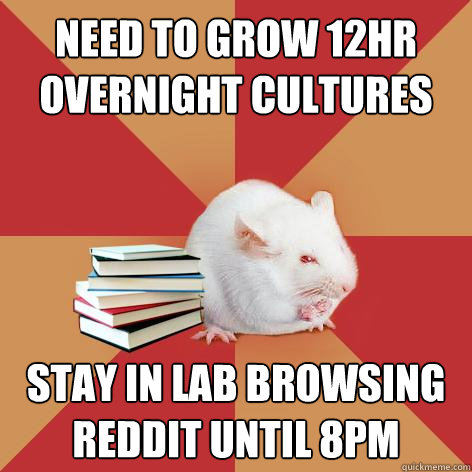 NEED TO GROW 12HR OVERNIGHT CULTURES

STAY IN LAB BROWSING REDDIT UNTIL 8PM

quickmeme.com